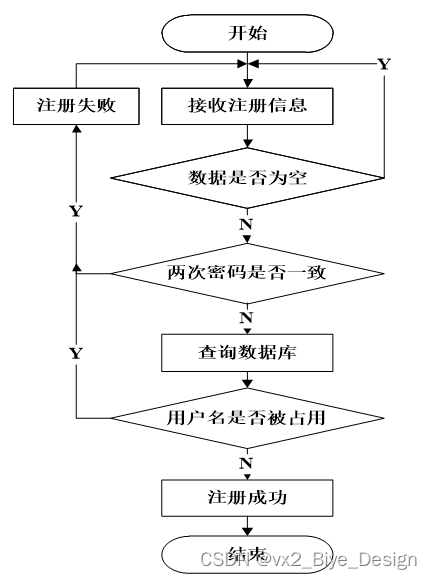 开始

Y

注册失败

接收注册信息

数据是否为空

Y

N

两次密码是否一致

N

Y

查询数据库

用户名是否被占用

N

注册成功

结束

CSDN @vx2_Biye_Design